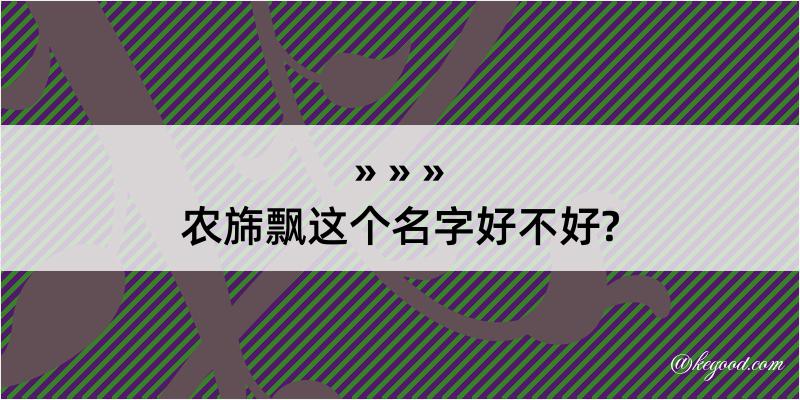 » » »
农旆飘这个名字好不好?

@kegood.com